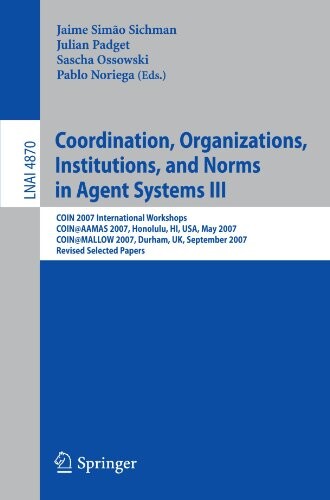 Jaime Simão Sichman
Julian Padget
Sascha Ossowski
Pablo Noriega (Eds.)

LNAI 4870

Coordination, Organizations, Institutions, and Norms in Agent Systems III

COIN 2007 International Workshops
COIN@AAMAS 2007, Honolulu, HI, USA, May 2007
COIN@MALLOW 2007, Durham, UK, September 2007
Revised Selected Papers

Springer